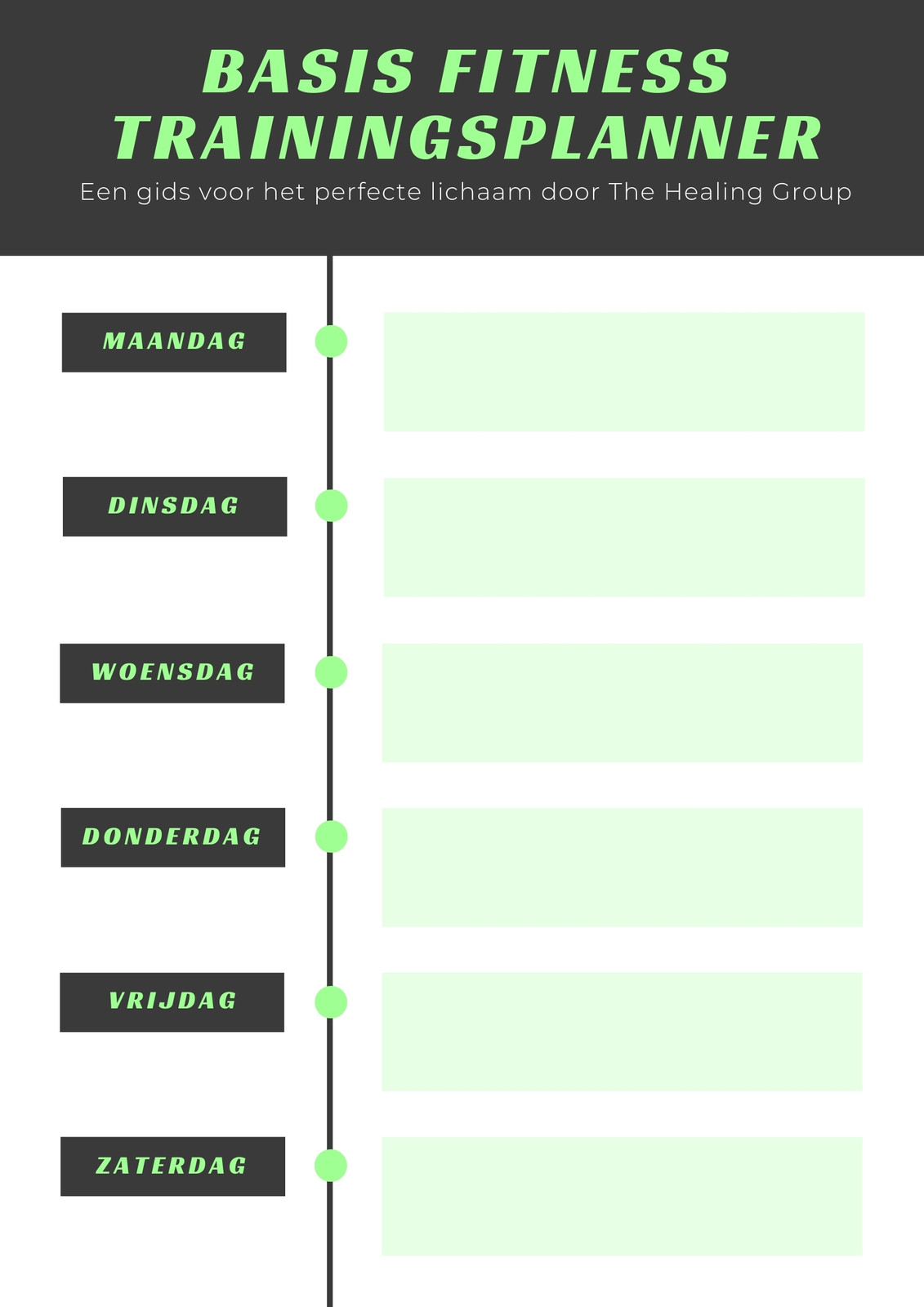 BASIS FITNESS TRAININGSPLANNER

Een gids voor het perfecte lichaam door The Healing Group

MAANDAG

DINSDAG

WOENSDAG

DONDERDAG

VRIJDAG

ZATERDAG